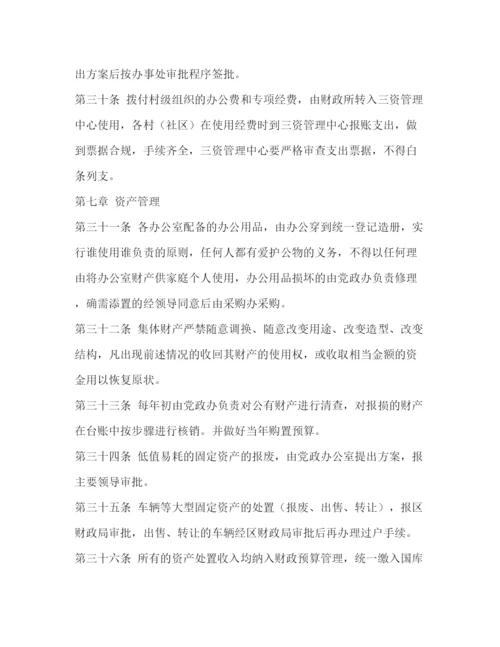 出方案后按办事处审批程序签批。

第三十条 拨付村级组织的办公费和专项经费，由财政所转入三资管理中心使用，各村（社区）在使用经费时到三资管理中心报账支出，做到票据合规，手续齐全，三资管理中心要严格审查支出票据，不得白条列支。

第七章 资产管理

第三十一条 各办公室配备的办公用品，由办公穿到统一登记造册，实行谁使用谁负责的原则，任何人都有爱护公物的义务，不得以任何理由将办公室财产供家庭个人使用，办公用品损坏的由党政办负责修理，确需添置的经领导同意后由采购办采购。

第三十二条 集体财产严禁随意调换、随意改变用途、改变造型、改变结构，凡出现前述情况的收回其财产的使用权，或收取相当金额的资金用以恢复原状。

第三十三条 每年初由党政办负责对公有财产进行清查，对报损的财产在台账中按步骤进行核销。并做好当年购置预算。

第三十四条 低值易耗的固定资产的报废，由党政办公室提出方案，报主要领导审批。

第三十五条 车辆等大型固定资产的处置（报废、出售、转让），报区财政局审批，出售、转让的车辆经区财政局审批后再办理过户手续。

第三十六条 所有的资产处置收入均纳入财政预算管理，统一缴入国库